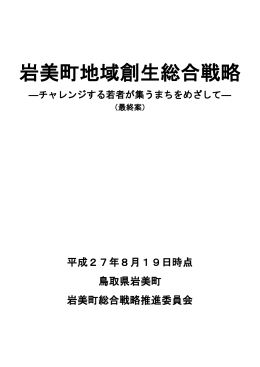 岩美町地域創生総合戦略

―チャレンジする若者が集うまちをめざして―

（最終案）

平成２７年８月１９日時点

鳥取県岩美町

岩美町総合戦略推進委員会